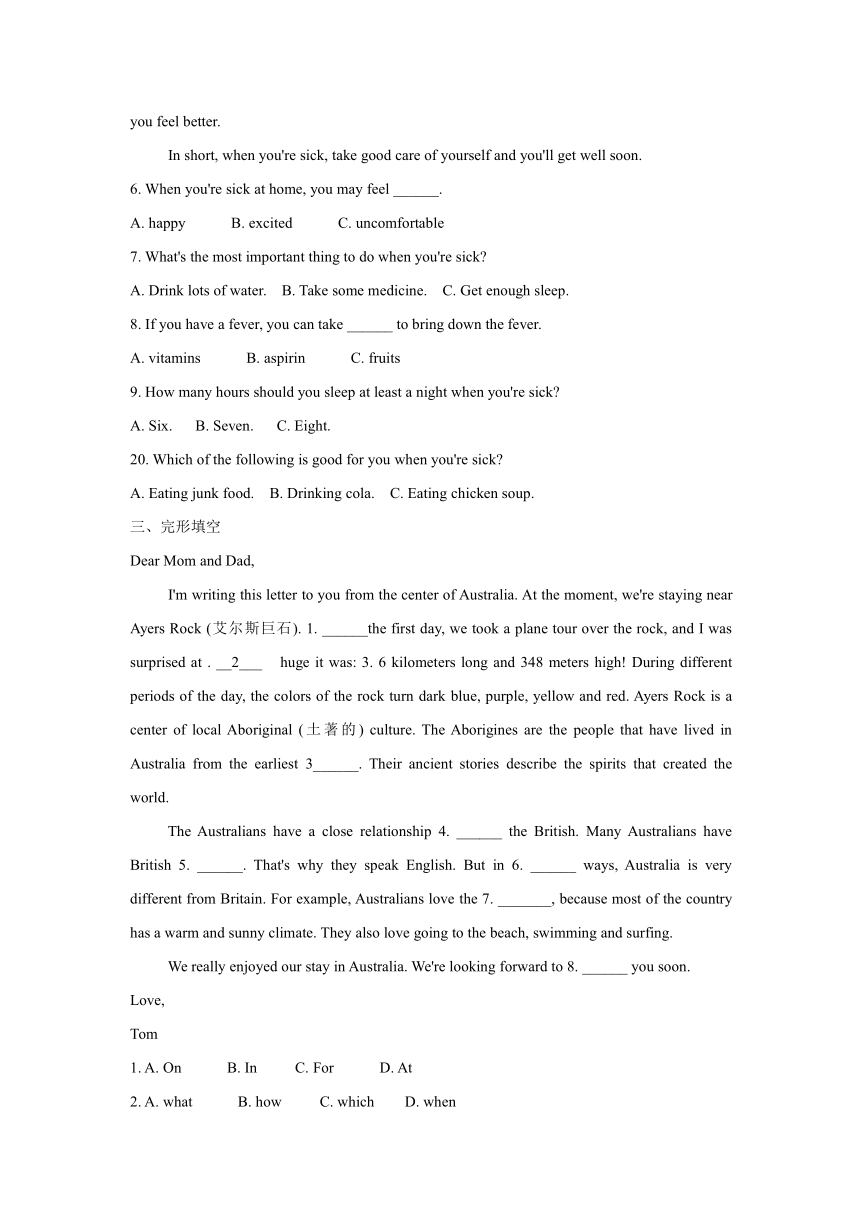 you feel better.

In short, when you're sick, take good care of yourself and you'll get well soon.

6. When you're sick at home, you may feel ______.

A. happy B. excited C. uncomfortable

7. What's the most important thing to do when you're sick?

A. Drink lots of water. B. Take some medicine. C. Get enough sleep.

8. If you have a fever, you can take ______ to bring down the fever.

A. vitamins B. aspirin C. fruits

9. How many hours should you sleep at least a night when you're sick?

A. Six. B. Seven. C. Eight.

20. Which of the following is good for you when you're sick?

A. Eating junk food. B. Drinking cola. C. Eating chicken soup.

三、完形填空

Dear Mom and Dad,

I'm writing this letter to you from the center of Australia. At the moment, we're staying near Ayers Rock (艾尔斯巨石). 1. ______the first day, we took a plane tour over the rock, and I was surprised at . __2___ huge it was: 3. 6 kilometers long and 348 meters high! During different periods of the day, the colors of the rock turn dark blue, purple, yellow and red. Ayers Rock is a center of local Aboriginal (土著的) culture. The Aborigines are the people that have lived in Australia from the earliest 3______. Their ancient stories describe the spirits that created the world.

The Australians have a close relationship 4. ______ the British. Many Australians have British 5. ______. That's why they speak English. But in 6. ______ ways, Australia is very different from Britain. For example, Australians love the 7. _______, because most of the country has a warm and sunny climate. They also love going to the beach, swimming and surfing.

We really enjoyed our stay in Australia. We're looking forward to 8. ______ you soon.

Love,

Tom

1. A. On B. In C. For D. At

2. A. what B. how C. which D. when